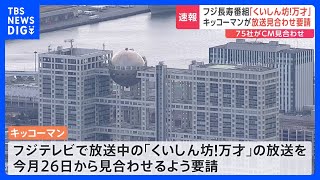 TBS NEWS DIG

速報

フジ長寿番組「くいしん坊!万才」
キッコーマンが放送見合わせ要請

75社がCM見合わせ

キッコーマン

フジテレビで放送中の「くいしん坊!万才」の放送を今月26日から見合わせるよう要請